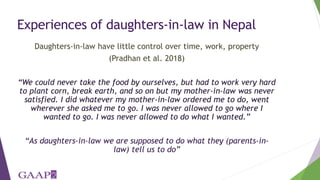 Experiences of daughters-in-law in Nepal

Daughters-in-law have little control over time, work, property (Pradhan et al. 2018)

"We could never take the food by ourselves, but had to work very hard to plant corn, break earth, and so on but my mother-in-law was never satisfied. I did whatever my mother-in-law ordered me to do, went wherever she asked me to go. I was never allowed to go where I wanted to go. I was never allowed to do what I wanted."

"As daughters-in-law we are supposed to do what they (parents-in-law) tell us to do"

GAAP